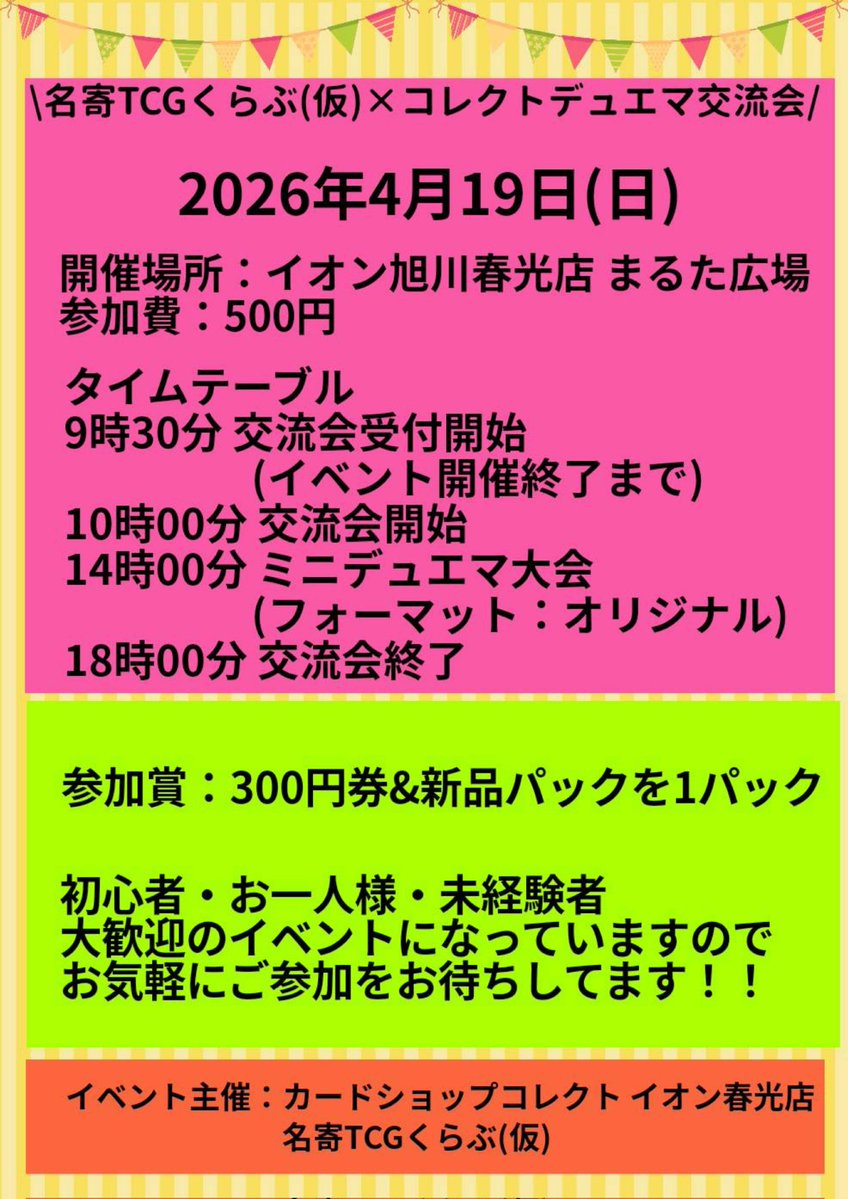 \名寄TCGくらぶ(仮)×コレクトデュエマ交流会/

2026年4月19日(日)

開催場所：イオン旭川春光店 まるた広場
参加費：500円

タイムテーブル
9時30分 交流会受付開始
(イベント開催終了まで)
10時00分 交流会開始
14時00分 ミニデュエマ大会
(フォーマット：オリジナル)
18時00分 交流会終了

参加賞：300円券&新品パックを1パック

初心者・お一人様・未経験者
大歓迎のイベントになっていますので
お気軽にご参加をお待ちしてます！！

イベント主催：カードショップコレクト イオン春光店
名寄TCGくらぶ(仮)